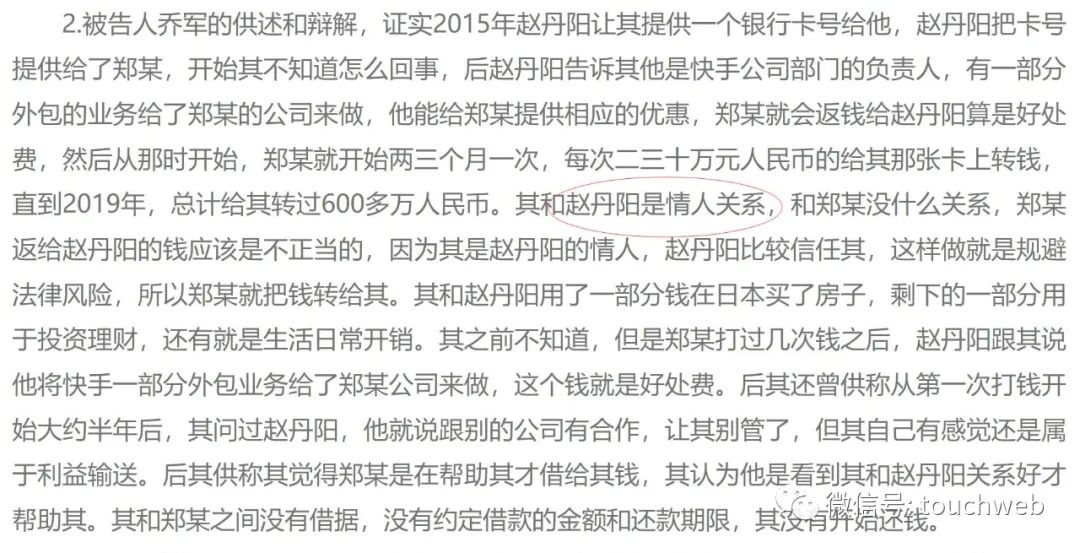 2.被告人乔军的供述和辩解，证实2015年赵丹阳让其提供一个银行卡号给他，赵丹阳把卡号提供给了郑某，开始其不知道怎么回事，后赵丹阳告诉其他是快手公司部门的负责人，有一部分外包的业务给了郑某的公司来做，他能给郑某提供相应的优惠，郑某就会返钱给赵丹阳算是好处费，然后从那时开始，郑某就开始两三个月一次，每次二三十万元人民币的给其那张卡上转钱，直到2019年，总计给其转过600多万人民币。其和赵丹阳是情人关系，和郑某没什么关系，郑某返给赵丹阳的钱应该是不正当的，因为其是赵丹阳的情人，赵丹阳比较信任其，这样做就是规避法律风险，所以郑某就把钱转给其。其和赵丹阳用了一部分钱在日本买了房子，剩下的一部分用于投资理财，还有就是生活日常开销。其之前不知道，但是郑某打过几次钱之后，赵丹阳跟其说他将快手一部分外包业务给了郑某公司来做，这个钱就是好处费。后其还曾供称从第一次打钱开始大约半年后，其问过赵丹阳，他就说跟别的公司有合作，让其别管了，但其自己有感觉还是属于利益输送。后其供称其觉得郑某是在帮助其才借给其钱，其认为他是看到其和赵丹阳关系好才帮助其。其和郑某之间没有借据，没有约定借款的金额和还款期限，其没有开始还钱。

微信号: touchweb